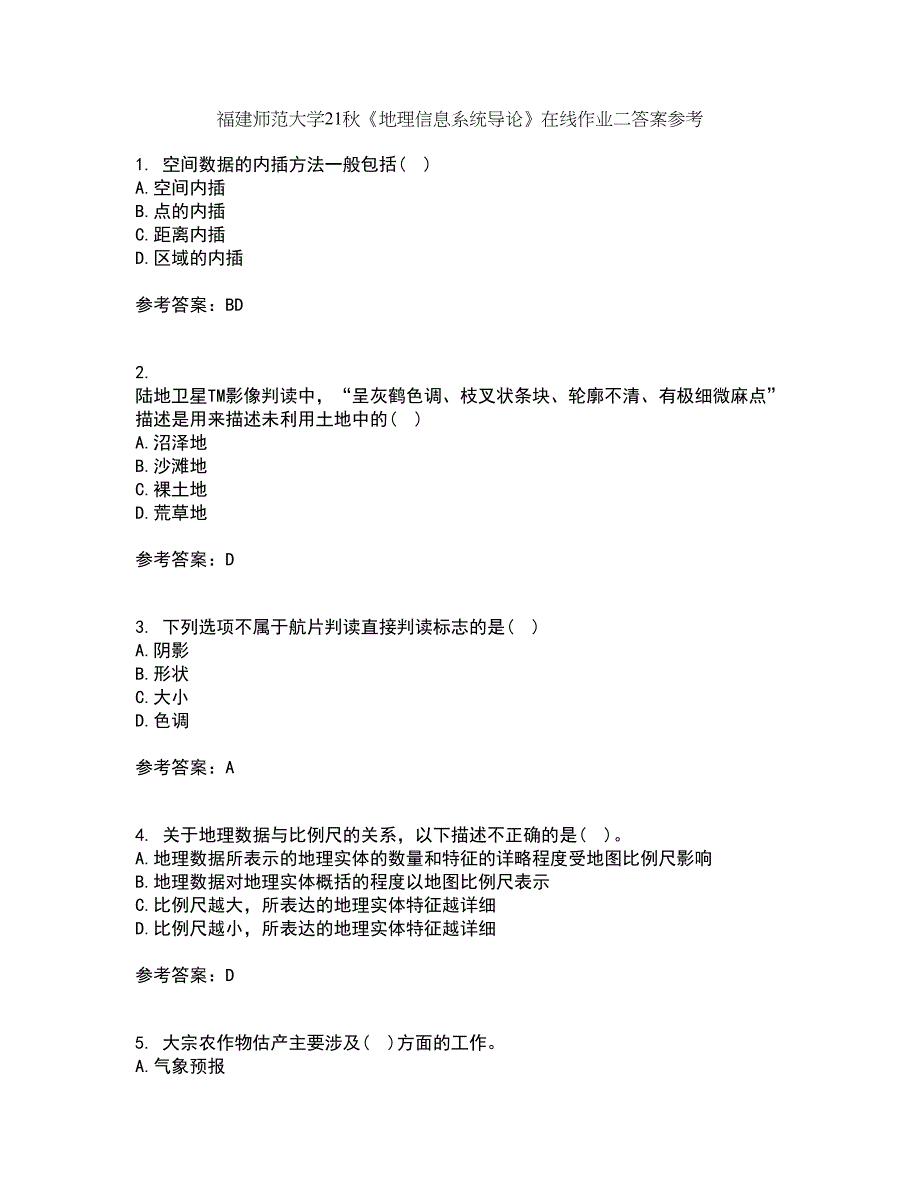 福建师范大学21秋《地理信息系统导论》在线作业二答案参考

1. 空间数据的内插方法一般包括（ ）
A.空间内插
B.点的内插
C.距离内插
D.区域的内插

参考答案：BD

2.
陆地卫星TM影像判读中，“呈灰鹤色调、枝叉状条块、轮廓不清、有极细微麻点”描述是用来描述未利用土地中的（ ）
A.沼泽地
B.沙滩地
C.裸土地
D.荒草地

参考答案：D

3. 下列选项不属于航片判读直接判读标志的是（ ）
A.阴影
B.形状
C.大小
D.色调

参考答案：A

4. 关于地理数据与比例尺的关系，以下描述不正确的是（ ）。
A.地理数据所表示的地理实体的数量和特征的详略程度受地图比例尺影响
B.地理数据对地理实体概括的程度以地图比例尺表示
C.比例尺越大，所表达的地理实体特征越详细
D.比例尺越小，所表达的地理实体特征越详细

参考答案：D

5. 大宗农作物估产主要涉及（ ）方面的工作。
A.气象预报